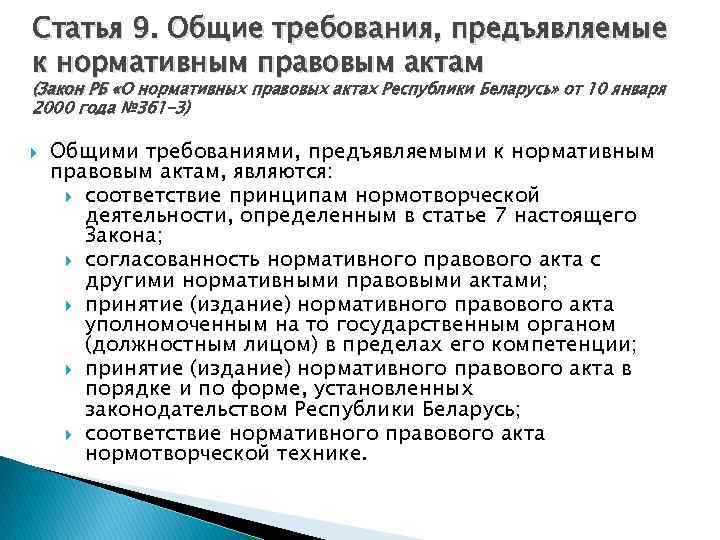 Статья 9. Общие требования, предъявляемые к нормативным правовым актам
(Закон РБ «О нормативных правовых актах Республики Беларусь» от 10 января 2000 года №361-З)

Общими требованиями, предъявляемыми к нормативным правовым актам, являются:

соответствие принципам нормотворческой деятельности, определенным в статье 7 настоящего Закона;

согласованность нормативного правового акта с другими нормативными правовыми актами;

принятие (издание) нормативного правового акта уполномоченным на то государственным органом (должностным лицом) в пределах его компетенции;

принятие (издание) нормативного правового акта в порядке и по форме, установленных законодательством Республики Беларусь;

соответствие нормативного правового акта нормотворческой технике.